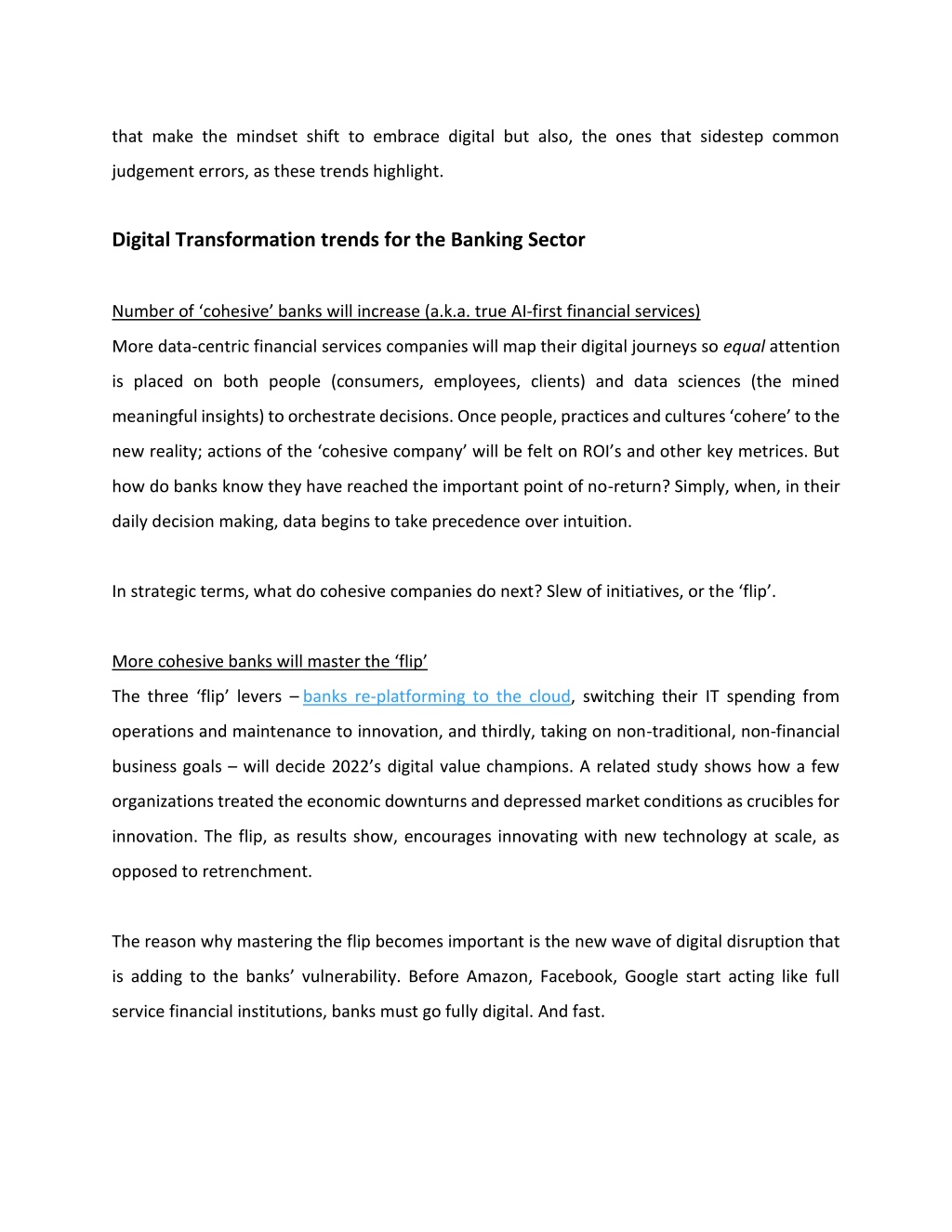 that make the mindset shift to embrace digital but also, the ones that sidestep common judgement errors, as these trends highlight.

Digital Transformation trends for the Banking Sector

Number of ‘cohesive’ banks will increase (a.k.a. true AI-first financial services)
More data-centric financial services companies will map their digital journeys so equal attention is placed on both people (consumers, employees, clients) and data sciences (the mined meaningful insights) to orchestrate decisions. Once people, practices and cultures ‘cohere’ to the new reality; actions of the ‘cohesive company’ will be felt on ROI’s and other key metrices. But how do banks know they have reached the important point of no-return? Simply, when, in their daily decision making, data begins to take precedence over intuition.

In strategic terms, what do cohesive companies do next? Slew of initiatives, or the ‘flip’.

More cohesive banks will master the ‘flip’
The three ‘flip’ levers – banks re-platforming to the cloud, switching their IT spending from operations and maintenance to innovation, and thirdly, taking on non-traditional, non-financial business goals – will decide 2022’s digital value champions. A related study shows how a few organizations treated the economic downturns and depressed market conditions as crucibles for innovation. The flip, as results show, encourages innovating with new technology at scale, as opposed to retrenchment.

The reason why mastering the flip becomes important is the new wave of digital disruption that is adding to the banks’ vulnerability. Before Amazon, Facebook, Google start acting like full service financial institutions, banks must go fully digital. And fast.